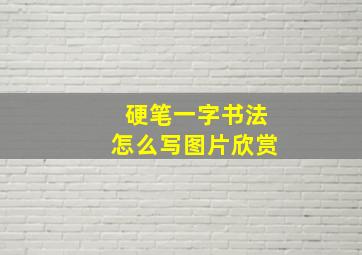 硬笔一字书法
怎么写图片欣赏